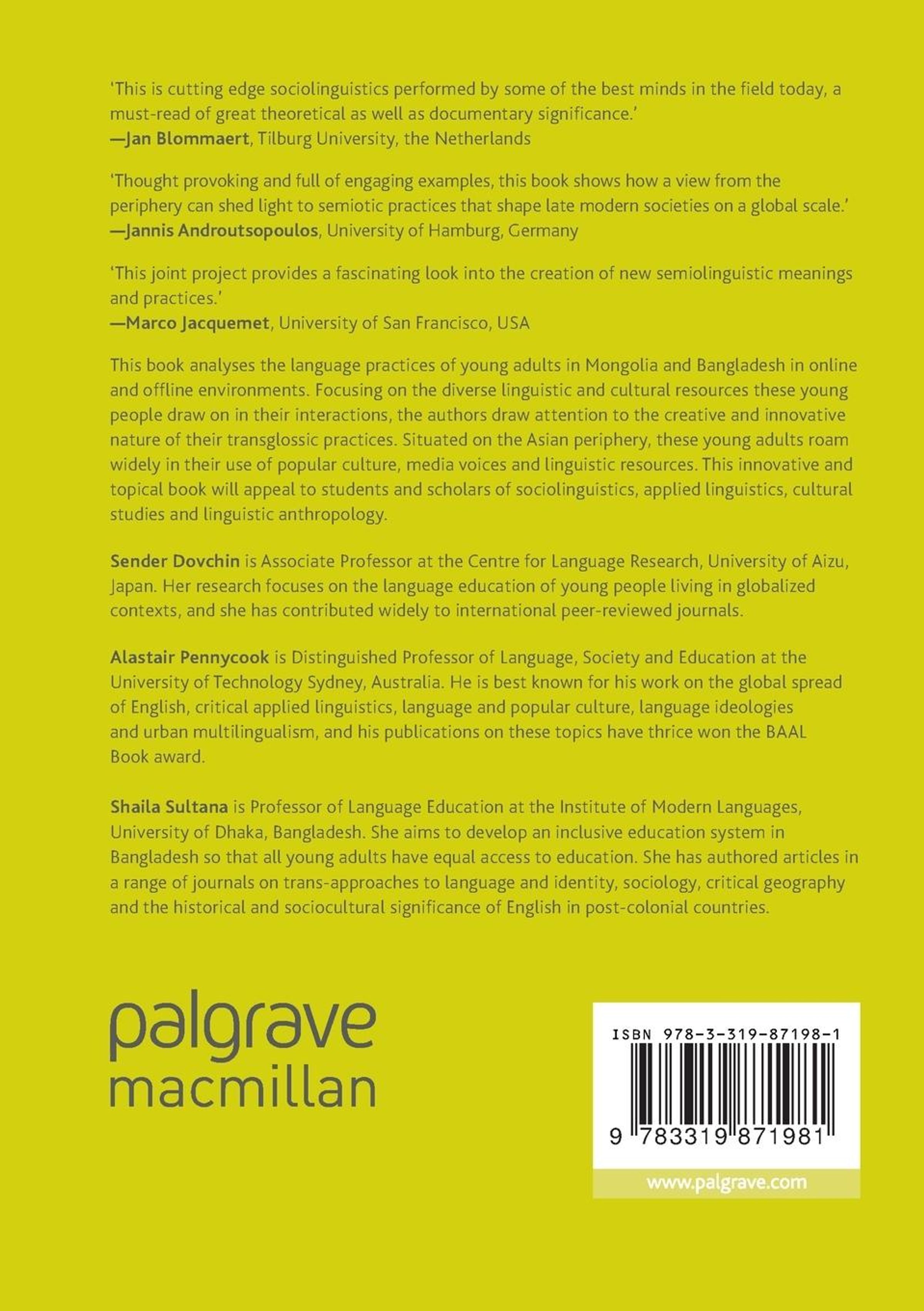 'This is cutting edge sociolinguistics performed by some of the best minds in the field today, a must-read of great theoretical as well as documentary significance.'
—Jan Blommaert, Tilburg University, the Netherlands

'Thought provoking and full of engaging examples, this book shows how a view from the periphery can shed light to semiotic practices that shape late modern societies on a global scale.'
—Jannis Androutsopoulos, University of Hamburg, Germany

'This joint project provides a fascinating look into the creation of new semiolinguistic meanings and practices.'
—Marco Jacquemet, University of San Francisco, USA

This book analyses the language practices of young adults in Mongolia and Bangladesh in online and offline environments. Focusing on the diverse linguistic and cultural resources these young people draw on in their interactions, the authors draw attention to the creative and innovative nature of their transglossic practices. Situated on the Asian periphery, these young adults roam widely in their use of popular culture, media voices and linguistic resources. This innovative and topical book will appeal to students and scholars of sociolinguistics, applied linguistics, cultural studies and linguistic anthropology.

Sender Dovchin is Associate Professor at the Centre for Language Research, University of Aizu, Japan. Her research focuses on the language education of young people living in globalized contexts, and she has contributed widely to international peer-reviewed journals.

Alastair Pennycook is Distinguished Professor of Language, Society and Education at the University of Technology Sydney, Australia. He is best known for his work on the global spread of English, critical applied linguistics, language and popular culture, language ideologies and urban multilingualism, and his publications on these topics have thrice won the BAAL Book award.

Shaila Sultana is Professor of Language Education at the Institute of Modern Languages, University of Dhaka, Bangladesh. She aims to develop an inclusive education system in Bangladesh so that all young adults have equal access to education. She has authored articles in a range of journals on trans-approaches to language and identity, sociology, critical geography and the historical and sociocultural significance of English in post-colonial countries.

palgrave
macmillan

ISBN 978-3-319-87198-1

9 783319 871981

www.palgrave.com